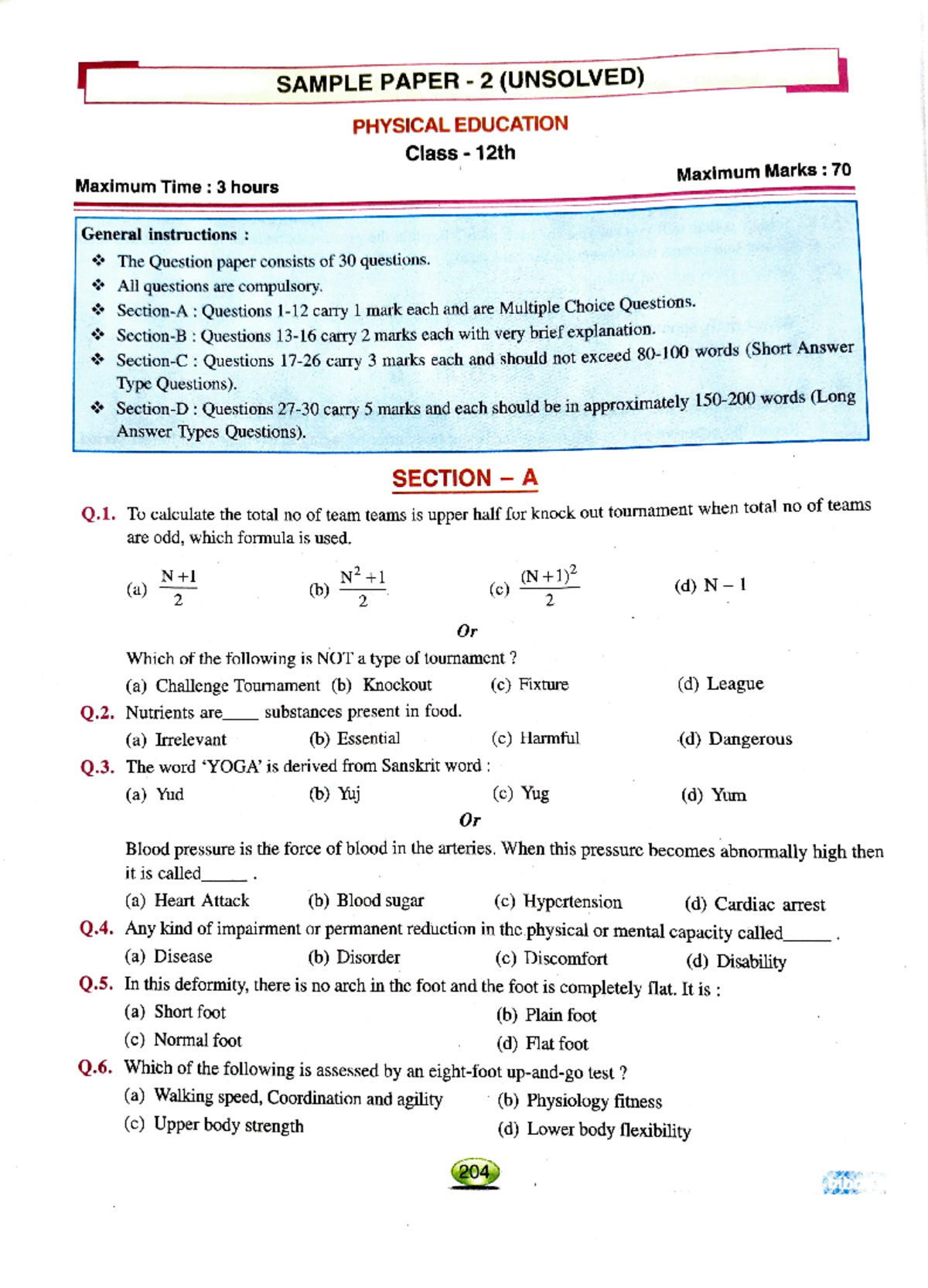 SAMPLE PAPER - 2 (UNSOLVED)

PHYSICAL EDUCATION

Class - 12th

Maximum Time : 3 hours

Maximum Marks : 70

General instructions :

❖ The Question paper consists of 30 questions.

❖ All questions are compulsory.

❖ Section-A : Questions 1-12 carry 1 mark each and are Multiple Choice Questions.

❖ Section-B : Questions 13-16 carry 2 marks each with very brief explanation.

❖ Section-C : Questions 17-26 carry 3 marks each and should not exceed 80-100 words (Short Answer Type Questions).

❖ Section-D : Questions 27-30 carry 5 marks and each should be in approximately 150-200 words (Long Answer Types Questions).

SECTION – A

Q.1. To calculate the total no of team teams is upper half for knock out tournament when total no of teams are odd, which formula is used.

(a) $\frac{N+1}{2}$ (b) $\frac{N^2+1}{2}$ (c) $\frac{(N+1)^2}{2}$ (d) N – 1

Or

Which of the following is NOT a type of tournament ?

(a) Challenge Tournament (b) Knockout (c) Fixture (d) League

Q.2. Nutrients are____ substances present in food.

(a) Irrelevant (b) Essential (c) Harmful (d) Dangerous

Q.3. The word 'YOGA' is derived from Sanskrit word :

(a) Yud (b) Yuj (c) Yug (d) Yum

Or

Blood pressure is the force of blood in the arteries. When this pressure becomes abnormally high then it is called____ .

(a) Heart Attack (b) Blood sugar (c) Hypertension (d) Cardiac arrest

Q.4. Any kind of impairment or permanent reduction in the physical or mental capacity called____ .

(a) Disease (b) Disorder (c) Discomfort (d) Disability

Q.5. In this deformity, there is no arch in the foot and the foot is completely flat. It is :

(a) Short foot (b) Plain foot

(c) Normal foot (d) Flat foot

Q.6. Which of the following is assessed by an eight-foot up-and-go test ?

(a) Walking speed, Coordination and agility (b) Physiology fitness

(c) Upper body strength (d) Lower body flexibility

204